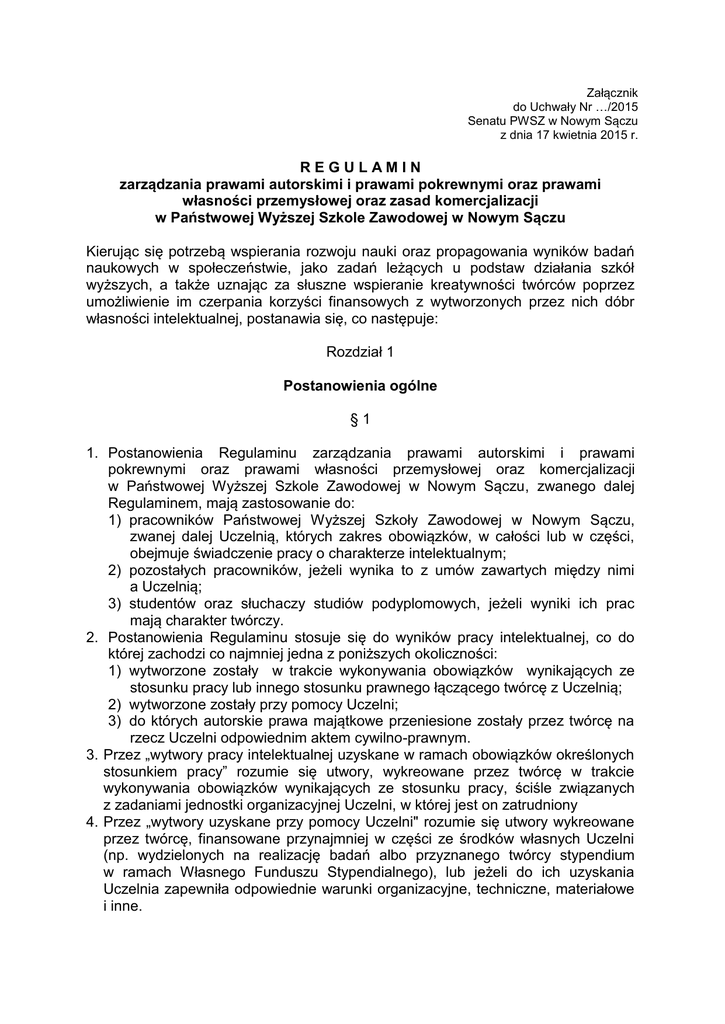 Załącznik
do Uchwały Nr …/2015
Senatu PWSZ w Nowym Sączu
z dnia 17 kwietnia 2015 r.

R E G U L A M I N
zarządzania prawami autorskimi i prawami pokrewnymi oraz prawami własności przemysłowej oraz zasad komercjalizacji w Państwowej Wyższej Szkole Zawodowej w Nowym Sączu

Kierując się potrzebą wspierania rozwoju nauki oraz propagowania wyników badań naukowych w społeczeństwie, jako zadań leżących u podstaw działania szkół wyższych, a także uznając za słuszne wspieranie kreatywności twórców poprzez umożliwienie im czerpania korzyści finansowych z wytworzonych przez nich dóbr własności intelektualnej, postanawia się, co następuje:

Rozdział 1

Postanowienia ogólne

§ 1

1. Postanowienia Regulaminu zarządzania prawami autorskimi i prawami pokrewnymi oraz prawami własności przemysłowej oraz komercjalizacji w Państwowej Wyższej Szkole Zawodowej w Nowym Sączu, zwanego dalej Regulaminem, mają zastosowanie do:
1) pracowników Państwowej Wyższej Szkoły Zawodowej w Nowym Sączu, zwanej dalej Uczelnią, których zakres obowiązków, w całości lub w części, obejmuje świadczenie pracy o charakterze intelektualnym;
2) pozostałych pracowników, jeżeli wynika to z umów zawartych między nimi a Uczelnią;
3) studentów oraz słuchaczy studiów podyplomowych, jeżeli wyniki ich prac mają charakter twórczy.
2. Postanowienia Regulaminu stosuje się do wyników pracy intelektualnej, co do której zachodzi co najmniej jedna z poniższych okoliczności:
1) wytworzone zostały w trakcie wykonywania obowiązków wynikających ze stosunku pracy lub innego stosunku prawnego łączącego twórcę z Uczelnią;
2) wytworzone zostały przy pomocy Uczelni;
3) do których autorskie prawa majątkowe przeniesione zostały przez twórcę na rzecz Uczelni odpowiednim aktem cywilno-prawnym.
3. Przez „wytwory pracy intelektualnej uzyskane w ramach obowiązków określonych stosunkiem pracy” rozumie się utwory, wykreowane przez twórcę w trakcie wykonywania obowiązków wynikających ze stosunku pracy, ściśle związanych z zadaniami jednostki organizacyjnej Uczelni, w której jest on zatrudniony
4. Przez „wytwory uzyskane przy pomocy Uczelni" rozumie się utwory wykreowane przez twórcę, finansowane przynajmniej w części ze środków własnych Uczelni (np. wydzielonych na realizację badań albo przyznanego twórcy stypendium w ramach Własnego Funduszu Stypendialnego), lub jeżeli do ich uzyskania Uczelnia zapewniła odpowiednie warunki organizacyjne, techniczne, materiałowe i inne.